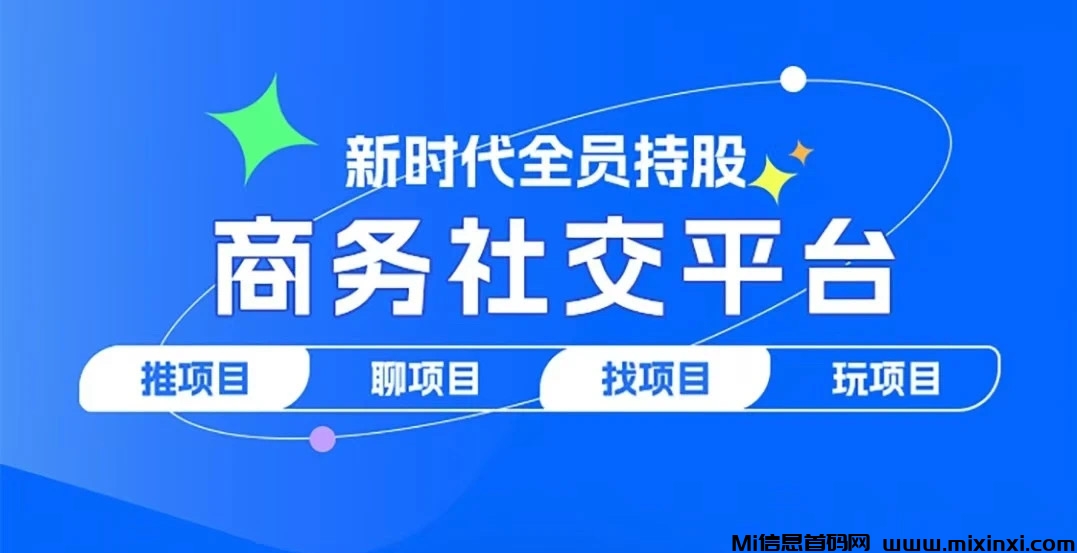 新时代全员持股

商务社交平台

推项目 聊项目 找项目 玩项目

Mi信息首码网 www.mixinxi.com